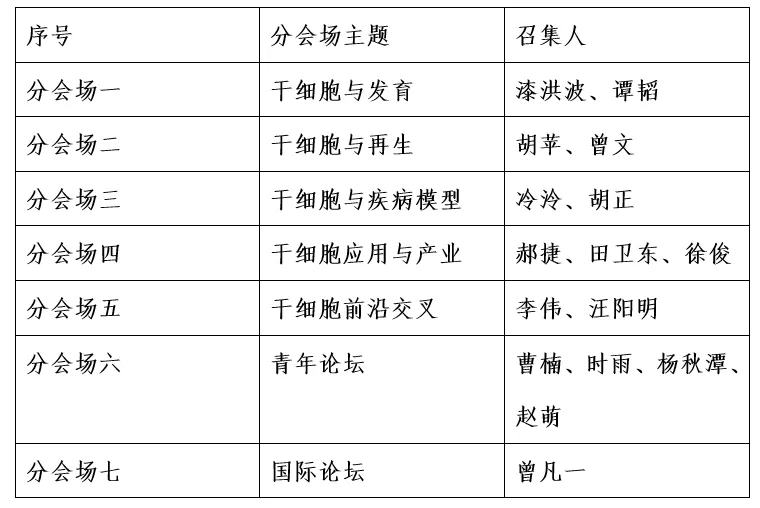 | 序号 | 分会场主题 | 召集人 |
|---|---|---|
| 分会场一 | 干细胞与发育 | 漆洪波、谭韬 |
| 分会场二 | 干细胞与再生 | 胡苹、曾文 |
| 分会场三 | 干细胞与疾病模型 | 冷泠、胡正 |
| 分会场四 | 干细胞应用与产业 | 郝捷、田卫东、徐俊 |
| 分会场五 | 干细胞前沿交叉 | 李伟、汪阳明 |
| 分会场六 | 青年论坛 | 曹楠、时雨、杨秋潭、赵萌 |
| 分会场七 | 国际论坛 | 曾凡一 |